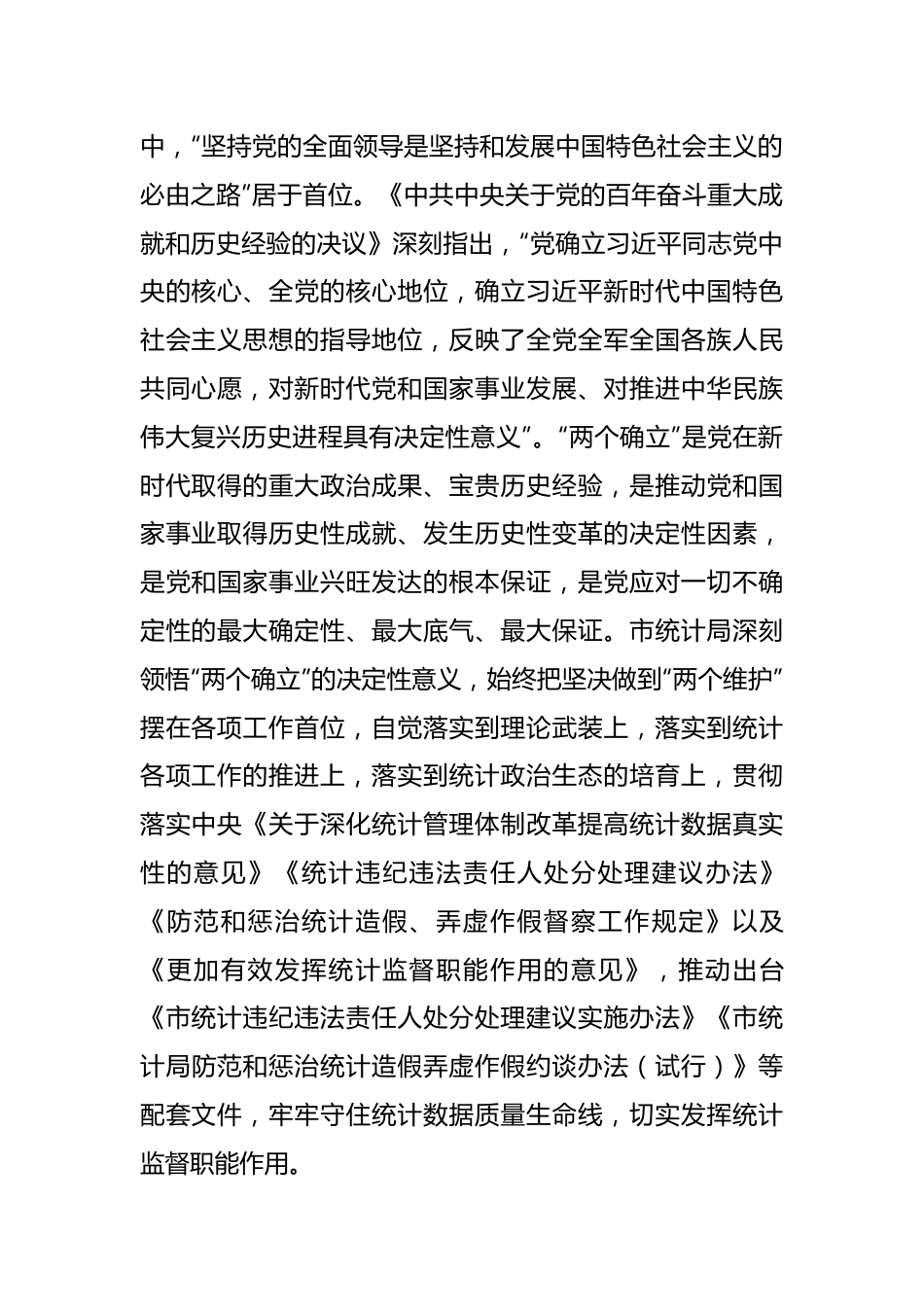 中，“坚持党的全面领导是坚持和发展中国特色社会主义的必由之路”居于首位。《中共中央关于党的百年奋斗重大成就和历史经验的决议》深刻指出，“党确立习近平同志党中央的核心、全党的核心地位，确立习近平新时代中国特色社会主义思想的指导地位，反映了全党全军全国各族人民共同心愿，对新时代党和国家事业发展、对推进中华民族伟大复兴历史进程具有决定性意义”。“两个确立”是党在新时代取得的重大政治成果、宝贵历史经验，是推动党和国家事业取得历史性成就、发生历史性变革的决定性因素，是党和国家事业兴旺发达的根本保证，是党应对一切不确定性的最大确定性、最大底气、最大保证。市统计局深刻领悟“两个确立”的决定性意义，始终把坚决做到“两个维护”摆在各项工作首位，自觉落实到理论武装上，落实到统计各项工作的推进上，落实到统计政治生态的培育上，贯彻落实中央《关于深化统计管理体制改革提高统计数据真实性的意见》《统计违纪违法责任人处分处理建议办法》《防范和惩治统计造假、弄虚作假督察工作规定》以及《更加有效发挥统计监督职能作用的意见》，推动出台《市统计违纪违法责任人处分处理建议实施办法》《市统计局防范和惩治统计造假弄虚作假约谈办法（试行）》等配套文件，牢牢守住统计数据质量生命线，切实发挥统计监督职能作用。